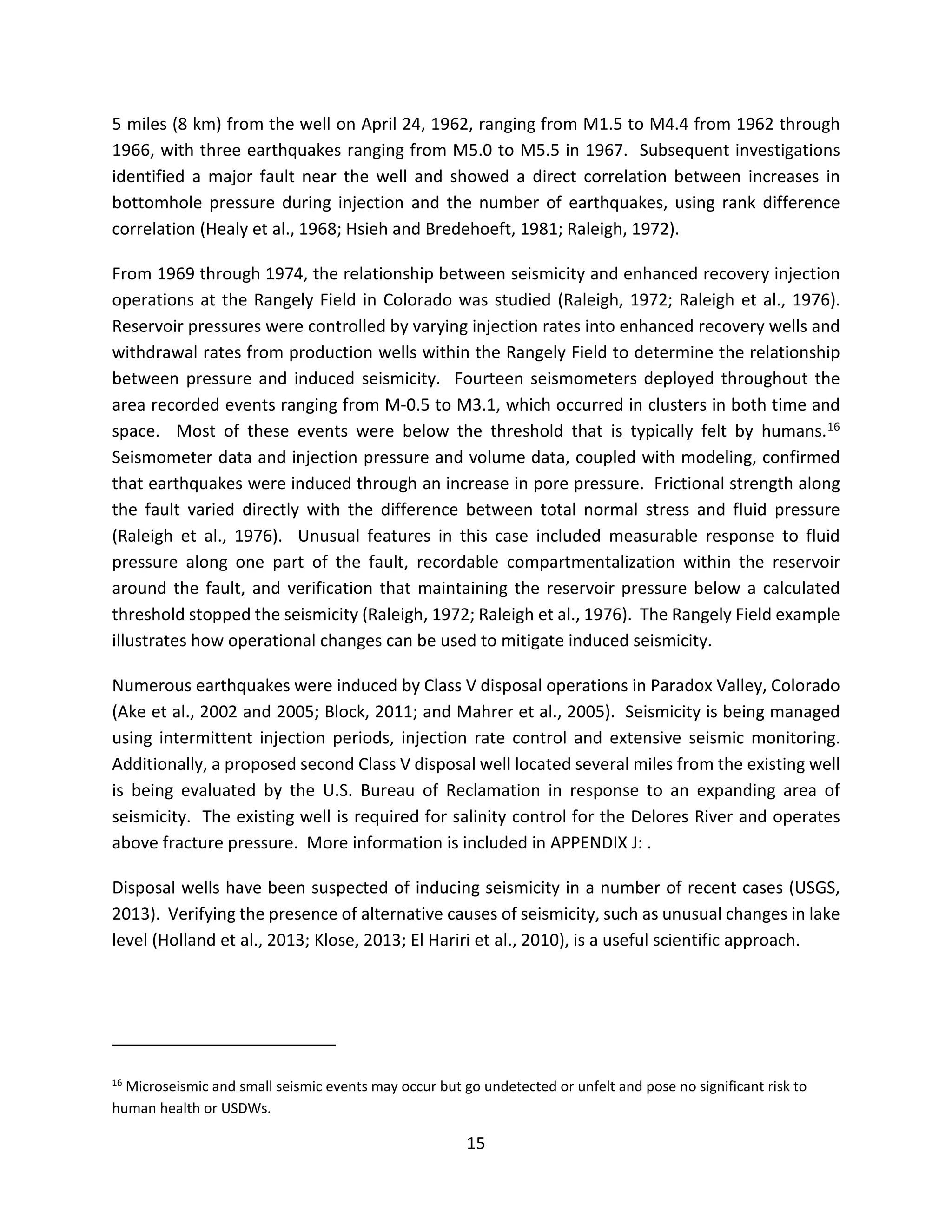 5 miles (8 km) from the well on April 24, 1962, ranging from M1.5 to M4.4 from 1962 through 1966, with three earthquakes ranging from M5.0 to M5.5 in 1967. Subsequent investigations identified a major fault near the well and showed a direct correlation between increases in bottomhole pressure during injection and the number of earthquakes, using rank difference correlation (Healy et al., 1968; Hsieh and Bredehoeft, 1981; Raleigh, 1972).

From 1969 through 1974, the relationship between seismicity and enhanced recovery injection operations at the Rangely Field in Colorado was studied (Raleigh, 1972; Raleigh et al., 1976). Reservoir pressures were controlled by varying injection rates into enhanced recovery wells and withdrawal rates from production wells within the Rangely Field to determine the relationship between pressure and induced seismicity. Fourteen seismometers deployed throughout the area recorded events ranging from M-0.5 to M3.1, which occurred in clusters in both time and space. Most of these events were below the threshold that is typically felt by humans.$^{16}$ Seismometer data and injection pressure and volume data, coupled with modeling, confirmed that earthquakes were induced through an increase in pore pressure. Frictional strength along the fault varied directly with the difference between total normal stress and fluid pressure (Raleigh et al., 1976). Unusual features in this case included measurable response to fluid pressure along one part of the fault, recordable compartmentalization within the reservoir around the fault, and verification that maintaining the reservoir pressure below a calculated threshold stopped the seismicity (Raleigh, 1972; Raleigh et al., 1976). The Rangely Field example illustrates how operational changes can be used to mitigate induced seismicity.

Numerous earthquakes were induced by Class V disposal operations in Paradox Valley, Colorado (Ake et al., 2002 and 2005; Block, 2011; and Mahrer et al., 2005). Seismicity is being managed using intermittent injection periods, injection rate control and extensive seismic monitoring. Additionally, a proposed second Class V disposal well located several miles from the existing well is being evaluated by the U.S. Bureau of Reclamation in response to an expanding area of seismicity. The existing well is required for salinity control for the Delores River and operates above fracture pressure. More information is included in APPENDIX J: .

Disposal wells have been suspected of inducing seismicity in a number of recent cases (USGS, 2013). Verifying the presence of alternative causes of seismicity, such as unusual changes in lake level (Holland et al., 2013; Klose, 2013; El Hariri et al., 2010), is a useful scientific approach.

$^{16}$ Microseismic and small seismic events may occur but go undetected or unfelt and pose no significant risk to human health or USDWs.

15